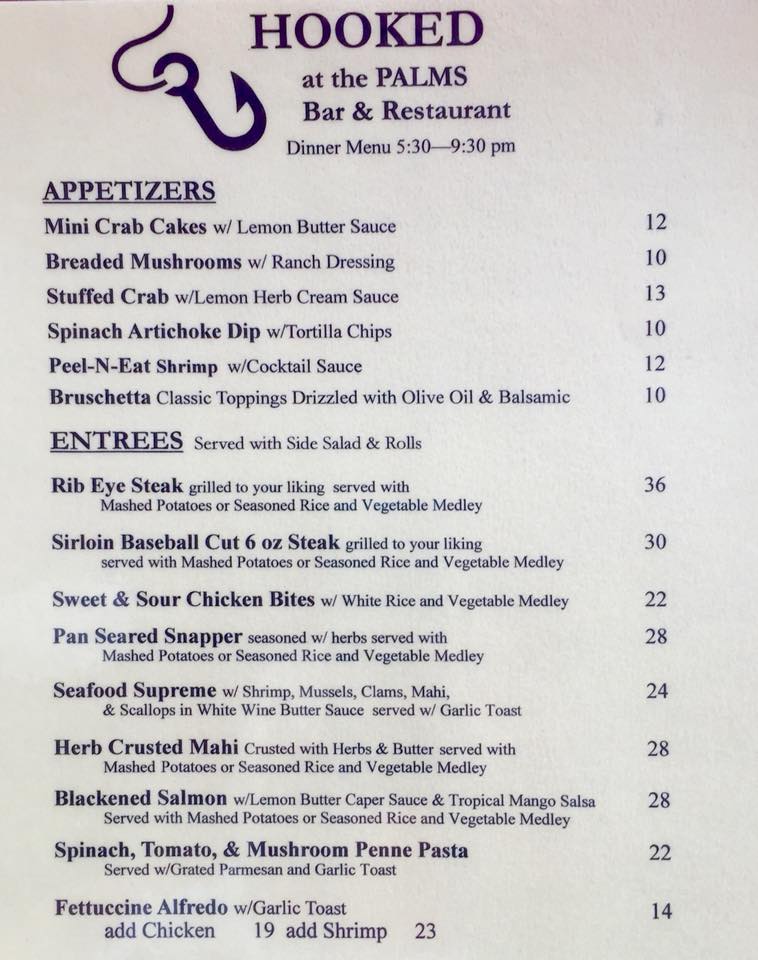 HOOKED
at the PALMS
Bar & Restaurant
Dinner Menu 5:30—9:30 pm

APPETIZERS

Mini Crab Cakes w/ Lemon Butter Sauce 12

Breaded Mushrooms w/ Ranch Dressing 10

Stuffed Crab w/Lemon Herb Cream Sauce 13

Spinach Artichoke Dip w/Tortilla Chips 10

Peel-N-Eat Shrimp w/Cocktail Sauce 12

Bruschetta Classic Toppings Drizzled with Olive Oil & Balsamic 10

ENTREES Served with Side Salad & Rolls

Rib Eye Steak grilled to your liking served with Mashed Potatoes or Seasoned Rice and Vegetable Medley 36

Sirloin Baseball Cut 6 oz Steak grilled to your liking served with Mashed Potatoes or Seasoned Rice and Vegetable Medley 30

Sweet & Sour Chicken Bites w/ White Rice and Vegetable Medley 22

Pan Seared Snapper seasoned w/ herbs served with Mashed Potatoes or Seasoned Rice and Vegetable Medley 28

Seafood Supreme w/ Shrimp, Mussels, Clams, Mahi, & Scallops in White Wine Butter Sauce served w/ Garlic Toast 24

Herb Crusted Mahi Crusted with Herbs & Butter served with Mashed Potatoes or Seasoned Rice and Vegetable Medley 28

Blackened Salmon w/Lemon Butter Caper Sauce & Tropical Mango Salsa Served with Mashed Potatoes or Seasoned Rice and Vegetable Medley 28

Spinach, Tomato, & Mushroom Penne Pasta Served w/Grated Parmesan and Garlic Toast 22

Fettuccine Alfredo w/Garlic Toast 14
add Chicken 19 add Shrimp 23